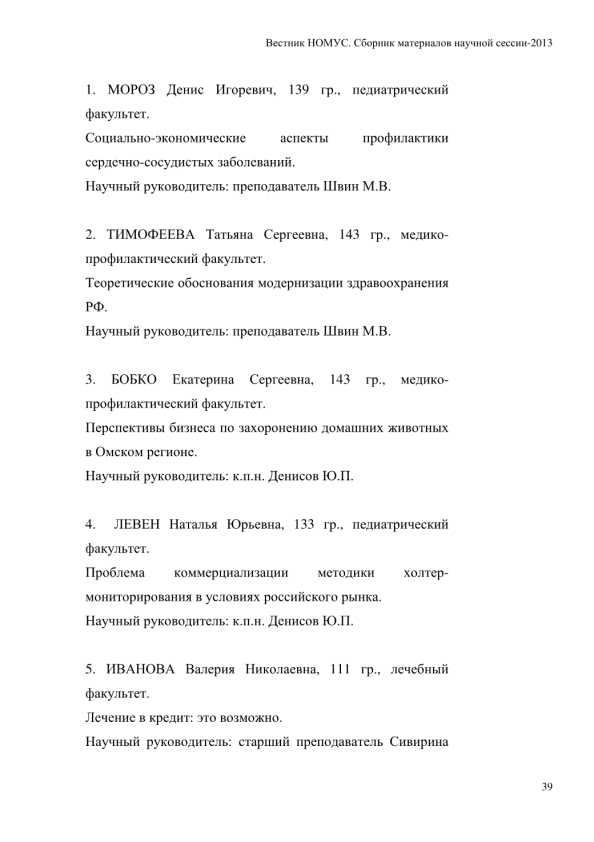 Вестник НОМУС. Сборник материалов научной сессии-2013

1. МОРОЗ Денис Игоревич, 139 гр., педиатрический факультет.
Социально-экономические аспекты профилактики сердечно-сосудистых заболеваний.
Научный руководитель: преподаватель Швин М.В.

2. ТИМОФЕЕВА Татьяна Сергеевна, 143 гр., медико-профилактический факультет.
Теоретические обоснования модернизации здравоохранения РФ.
Научный руководитель: преподаватель Швин М.В.

3. БОБКО Екатерина Сергеевна, 143 гр., медико-профилактический факультет.
Перспективы бизнеса по захоронению домашних животных в Омском регионе.
Научный руководитель: к.п.н. Денисов Ю.П.

4. ЛЕВЕН Наталья Юрьевна, 133 гр., педиатрический факультет.
Проблема коммерциализации методики холтер-мониторирования в условиях российского рынка.
Научный руководитель: к.п.н. Денисов Ю.П.

5. ИВАНОВА Валерия Николаевна, 111 гр., лечебный факультет.
Лечение в кредит: это возможно.
Научный руководитель: старший преподаватель Сивирина

39